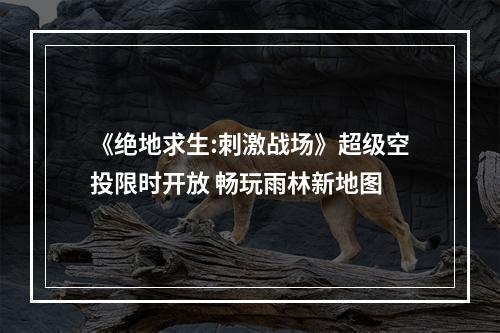 《绝地求生:刺激战场》超级空投限时开放 畅玩雨林新地图